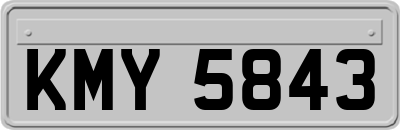 KMY 5843